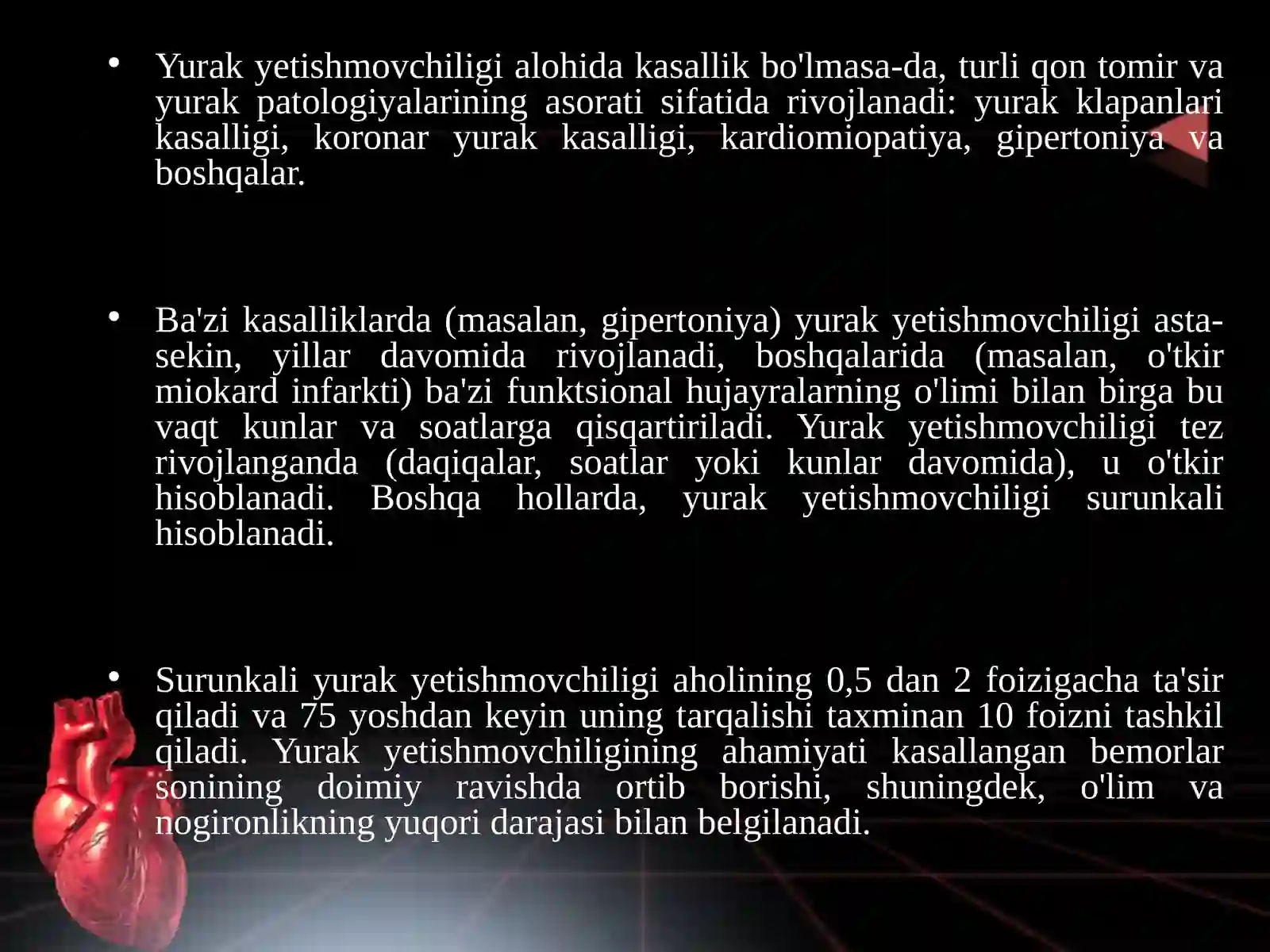 • Yurak yetishmovchiligi alohida kasallik bo'lmasa-da, turli qon tomir va yurak patologiyalarining asorati sifatida rivojlanadi: yurak klapanlari kasalligi, koronar yurak kasalligi, kardiomiopatiya, gipertoniya va boshqalar.

• Ba'zi kasalliklarda (masalan, gipertoniya) yurak yetishmovchiligi asta-sekin, yillar davomida rivojlanadi, boshqalarida (masalan, o'tkir miokard infarkti) ba'zi funktsional hujayralarning o'limi bilan birga bu vaqt kunlar va soatlarga qisqartiriladi. Yurak yetishmovchiligi tez rivojlanganda (daqiqalar, soatlar yoki kunlar davomida), u o'tkir hisoblanadi. Boshqa hollarda, yurak yetishmovchiligi surunkali hisoblanadi.

• Surunkali yurak yetishmovchiligi aholining 0,5 dan 2 foizigacha ta'sir qiladi va 75 yoshdan keyin uning tarqalishi taxminan 10 foizni tashkil qiladi. Yurak yetishmovchiligining ahamiyati kasallangan bemorlar sonining doimiy ravishda ortib borishi, shuningdek, o'lim va nogironlikning yuqori darajasi bilan belgilanadi.